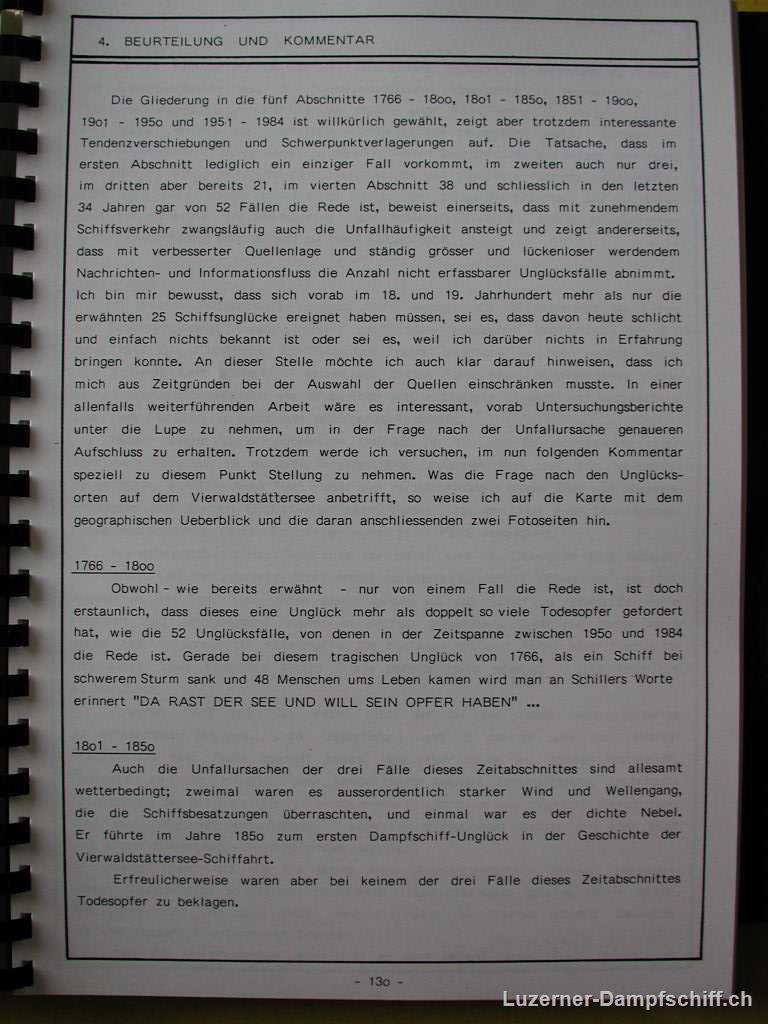 4. BEURTEILUNG UND KOMMENTAR

Die Gliederung in die fünf Abschnitte 1766 - 18oo, 18o1 - 185o, 1851 - 19oo, 19o1 - 195o und 1951 - 1984 ist willkürlich gewählt, zeigt aber trotzdem interessante Tendenzverschiebungen und Schwerpunktverlagerungen auf. Die Tatsache, dass im ersten Abschnitt lediglich ein einziger Fall vorkommt, im zweiten auch nur drei, im dritten aber bereits 21, im vierten Abschnitt 38 und schliesslich in den letzten 34 Jahren gar von 52 Fällen die Rede ist, beweist einerseits, dass mit zunehmendem Schiffsverkehr zwangsläufig auch die Unfallhäufigkeit ansteigt und zeigt andererseits, dass mit verbesserter Quellenlage und ständig grösser und lückenloser werdendem Nachrichten- und Informationsfluss die Anzahl nicht erfassbarer Unglücksfälle abnimmt. Ich bin mir bewusst, dass sich vorab im 18. und 19. Jahrhundert mehr als nur die erwähnten 25 Schiffsunglücke ereignet haben müssen, sei es, dass davon heute schlicht und einfach nichts bekannt ist oder sei es, weil ich darüber nichts in Erfahrung bringen konnte. An dieser Stelle möchte ich auch klar darauf hinweisen, dass ich mich aus Zeitgründen bei der Auswahl der Quellen einschränken musste. In einer allenfalls weiterführenden Arbeit wäre es interessant, vorab Untersuchungsberichte unter die Lupe zu nehmen, um in der Frage nach der Unfallursache genaueren Aufschluss zu erhalten. Trotzdem werde ich versuchen, im nun folgenden Kommentar speziell zu diesem Punkt Stellung zu nehmen. Was die Frage nach den Unglücksorten auf dem Vierwaldstättersee anbetrifft, so weise ich auf die Karte mit dem geographischen Ueberblick und die daran anschliessenden zwei Fotoseiten hin.

1766 - 18oo

Obwohl - wie bereits erwähnt - nur von einem Fall die Rede ist, ist doch erstaunlich, dass dieses eine Unglück mehr als doppelt so viele Todesopfer gefordert hat, wie die 52 Unglücksfälle, von denen in der Zeitspanne zwischen 195o und 1984 die Rede ist. Gerade bei diesem tragischen Unglück von 1766, als ein Schiff bei schwerem Sturm sank und 48 Menschen ums Leben kamen wird man an Schillers Worte erinnert "DA RAST DER SEE UND WILL SEIN OPFER HABEN" ...

18o1 - 185o

Auch die Unfallursachen der drei Fälle dieses Zeitabschnittes sind allesamt wetterbedingt; zweimal waren es ausserordentlich starker Wind und Wellengang, die die Schiffsbesatzungen überraschten, und einmal war es der dichte Nebel. Er führte im Jahre 185o zum ersten Dampfschiff-Unglück in der Geschichte der Vierwaldstättersee-Schiffahrt.

Erfreulicherweise waren aber bei keinem der drei Fälle dieses Zeitabschnittes Todesopfer zu beklagen.

- 13o -

Luzerner-Dampfschiff.ch